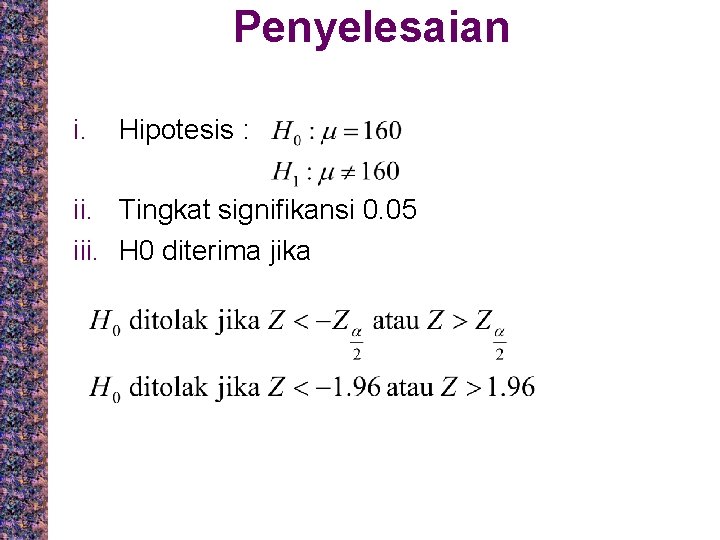 Penyelesaian

i. Hipotesis : $H_0 : \mu = 160$

$H_1 : \mu \neq 160$

ii. Tingkat signifikansi 0.05

iii. H0 diterima jika

$H_0$ ditolak jika $Z < -Z_{\frac{\alpha}{2}}$ atau $Z > Z_{\frac{\alpha}{2}}$

$H_0$ ditolak jika $Z < -1.96$ atau $Z > 1.96$